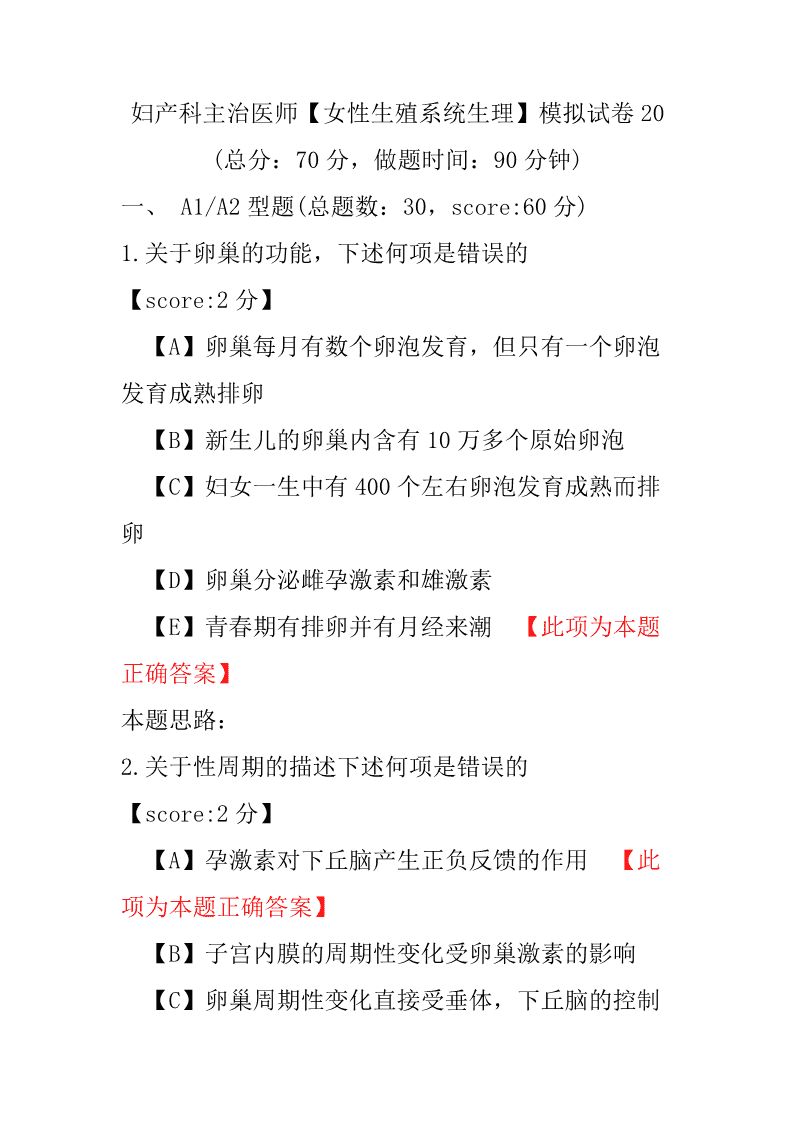 妇产科主治医师【女性生殖系统生理】模拟试卷 20

（总分：70 分，做题时间：90 分钟）

一、 A1/A2 型题(总题数：30，score:60 分)

1.关于卵巢的功能，下述何项是错误的

【score:2 分】

【A】卵巢每月有数个卵泡发育，但只有一个卵泡发育成熟排卵

【B】新生儿的卵巢内含有 10 万多个原始卵泡

【C】妇女一生中有 400 个左右卵泡发育成熟而排卵

【D】卵巢分泌雌孕激素和雄激素

【E】青春期有排卵并有月经来潮 【此项为本题正确答案】

本题思路：

2.关于性周期的描述下述何项是错误的

【score:2 分】

【A】孕激素对下丘脑产生正负反馈的作用 【此项为本题正确答案】

【B】子宫内膜的周期性变化受卵巢激素的影响

【C】卵巢周期性变化直接受垂体，下丘脑的控制